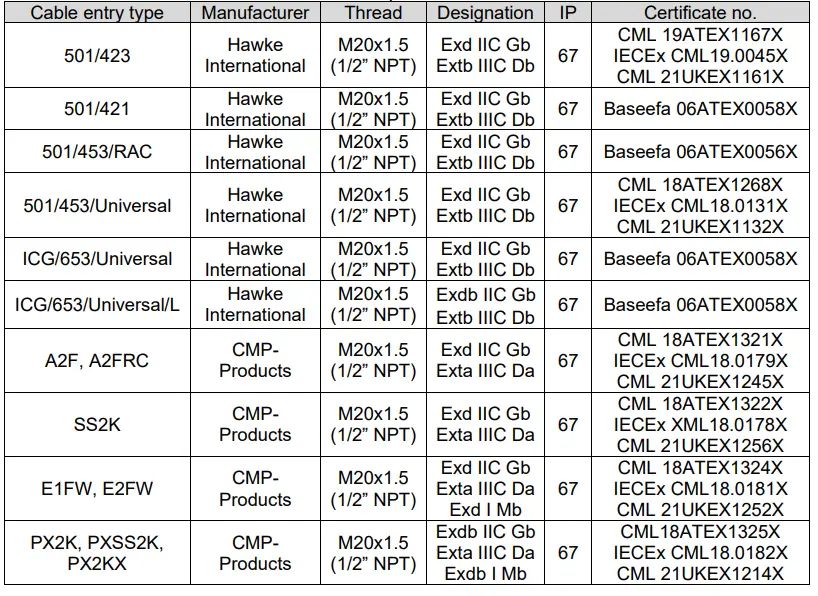 | Cable entry type | Manufacturer | Thread | Designation | IP | Certificate no. |
|---|---|---|---|---|---|
| 501/423 | Hawke International | M20x1.5 (1/2" NPT) | Exd IIC Gb Extb IIIC Db | 67 | CML 19ATEX1167X IECEx CML19.0045X CML 21UKEX1161X |
| 501/421 | Hawke International | M20x1.5 (1/2" NPT) | Exd IIC Gb Extb IIIC Db | 67 | Baseefa 06ATEX0058X |
| 501/453/RAC | Hawke International | M20x1.5 (1/2" NPT) | Exd IIC Gb Extb IIIC Db | 67 | Baseefa 06ATEX0056X |
| 501/453/Universal | Hawke International | M20x1.5 (1/2" NPT) | Exd IIC Gb Extb IIIC Db | 67 | CML 18ATEX1268X IECEx CML18.0131X CML 21UKEX1132X |
| ICG/653/Universal | Hawke International | M20x1.5 (1/2" NPT) | Exd IIC Gb Extb IIIC Db | 67 | Baseefa 06ATEX0058X |
| ICG/653/Universal/L | Hawke International | M20x1.5 (1/2" NPT) | Exdb IIC Gb Extb IIIC Db | 67 | Baseefa 06ATEX0058X |
| A2F, A2FRC | CMP-Products | M20x1.5 (1/2" NPT) | Exd IIC Gb Exta IIIC Da | 67 | CML 18ATEX1321X IECEx CML18.0179X CML 21UKEX1245X |
| SS2K | CMP-Products | M20x1.5 (1/2" NPT) | Exd IIC Gb Exta IIIC Da | 67 | CML 18ATEX1322X IECEx XML18.0178X CML 21UKEX1256X |
| E1FW, E2FW | CMP-Products | M20x1.5 (1/2" NPT) | Exd IIC Gb Exta IIIC Da Exd I Mb | 67 | CML 18ATEX1324X IECEx CML18.0181X CML 21UKEX1252X |
| PX2K, PXSS2K, PX2KX | CMP-Products | M20x1.5 (1/2" NPT) | Exdb IIC Gb Exta IIIC Da Exdb I Mb | 67 | CML18ATEX1325X IECEx CML18.0182X CML 21UKEX1214X |